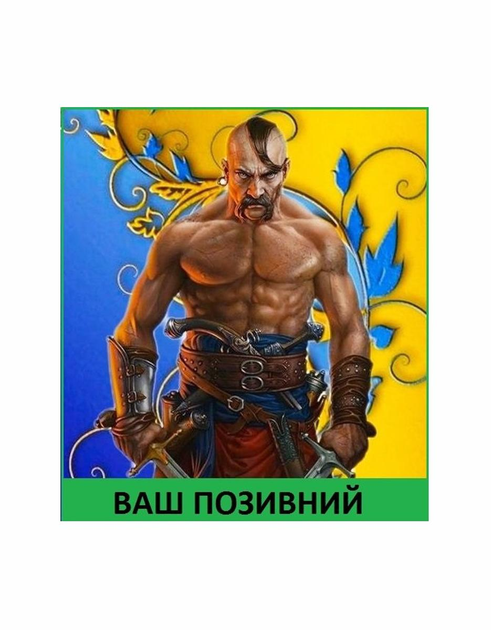 ВАШ ПОЗИВНИЙ